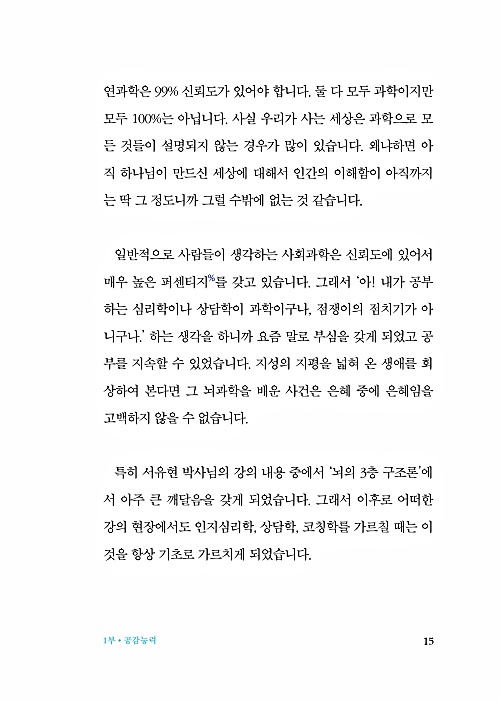 연과학은 99% 신뢰도가 있어야 합니다. 둘 다 모두 과학이지만 모두 100%는 아닙니다. 사실 우리가 사는 세상은 과학으로 모든 것들이 설명되지 않는 경우가 많이 있습니다. 왜냐하면 아직 하나님이 만드신 세상에 대해서 인간의 이해함이 아직까지는 딱 그 정도니까 그럴 수밖에 없는 것 같습니다.

일반적으로 사람들이 생각하는 사회과학은 신뢰도에 있어서 매우 높은 퍼센티지%를 갖고 있습니다. 그래서 '아! 내가 공부하는 심리학이나 상담학이 과학이구나, 점쟁이의 점치기가 아니구나.' 하는 생각을 하니까 요즘 말로 부심을 갖게 되었고 공부를 지속할 수 있었습니다. 지성의 지평을 넓혀 온 생애를 회상하여 본다면 그 뇌과학을 배운 사건은 은혜 중에 은혜임을 고백하지 않을 수 없습니다.

특히 서유현 박사님의 강의 내용 중에서 '뇌의 3층 구조론'에서 아주 큰 깨달음을 갖게 되었습니다. 그래서 이후로 어떠한 강의 현장에서도 인지심리학, 상담학, 코칭학를 가르칠 때는 이것을 항상 기초로 가르치게 되었습니다.

1부 • 공감능력

15